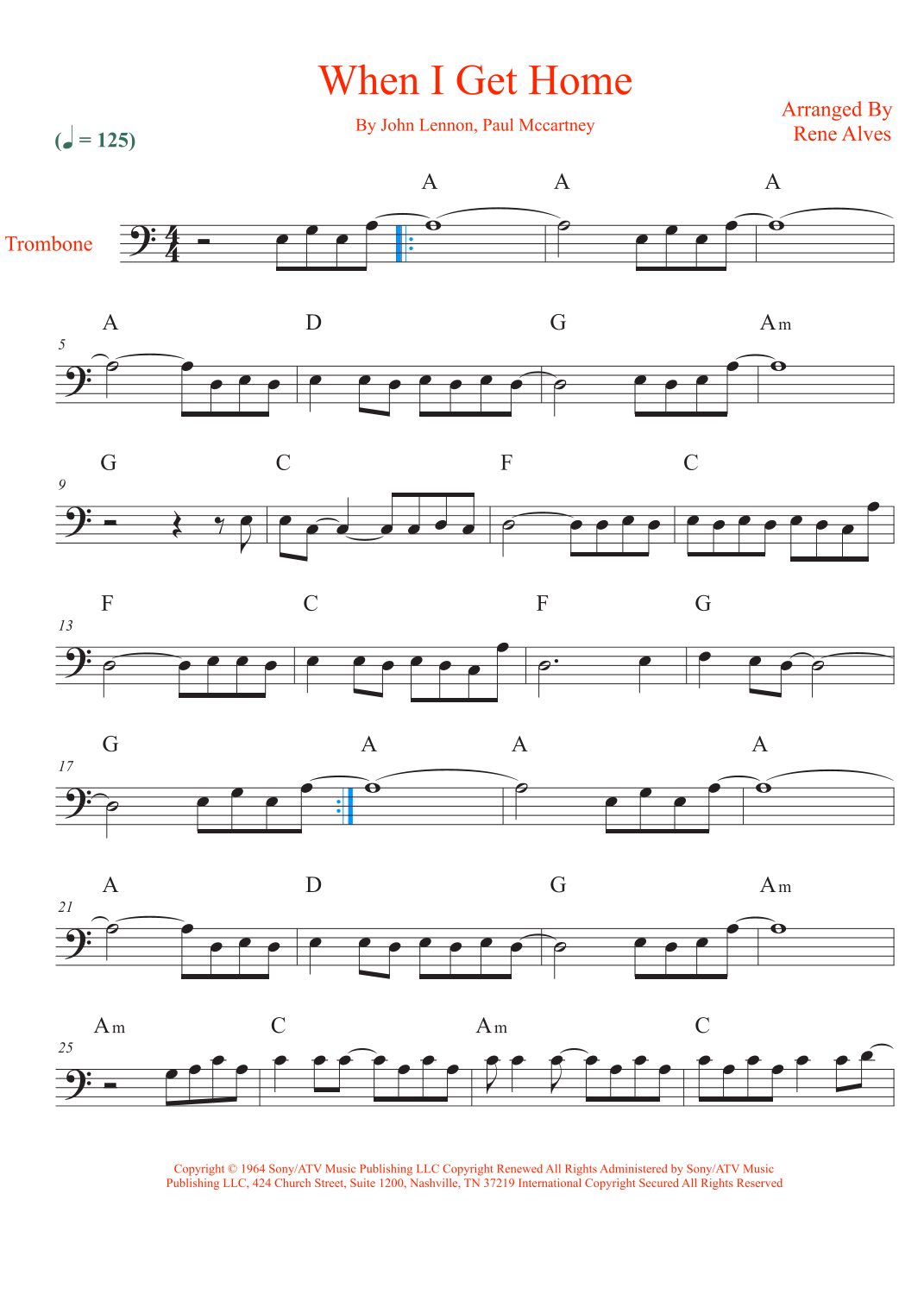 When I Get Home

By John Lennon, Paul Mccartney

Arranged By
Rene Alves

(♩ = 125)

Trombone

A A A

5
A D G Am

9
G C F C

13
F C F G

17
G A A A

21
A D G Am

25
Am C Am C

Copyright © 1964 Sony/ATV Music Publishing LLC Copyright Renewed All Rights Administered by Sony/ATV Music Publishing LLC, 424 Church Street, Suite 1200, Nashville, TN 37219 International Copyright Secured All Rights Reserved